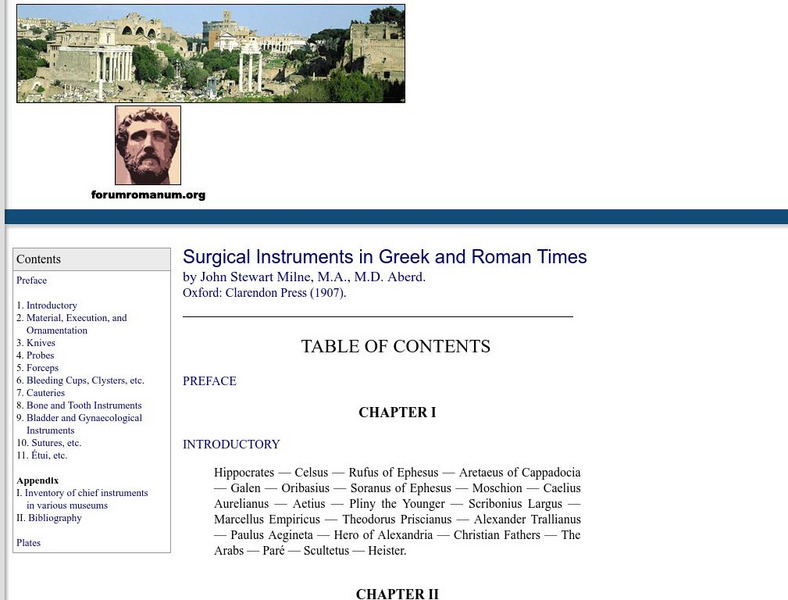 forumromanum.org

Contents

Preface

1. Introductory
2. Material, Execution, and Ornamentation
3. Knives
4. Probes
5. Forceps
6. Bleeding Cups, Clysters, etc.
7. Cauteries
8. Bone and Tooth Instruments
9. Bladder and Gynaecological Instruments
10. Sutures, etc.
11. Étui, etc.

Appendix
I. Inventory of chief instruments in various museums
II. Bibliography

Plates

Surgical Instruments in Greek and Roman Times
by John Stewart Milne, M.A., M.D. Aberd.
Oxford: Clarendon Press (1907).

TABLE OF CONTENTS

PREFACE

CHAPTER I

INTRODUCTORY

Hippocrates — Celsus — Rufus of Ephesus — Aretaeus of Cappadocia — Galen — Oribasius — Soranus of Ephesus — Moschion — Caelius Aurelianus — Aetius — Pliny the Younger — Scribonius Largus — Marcellus Empiricus — Theodorus Priscianus — Alexander Trallianus — Paulus Aegineta — Hero of Alexandria — Christian Fathers — The Arabs — Paré — Scultetus — Heister.

CHAPTER II